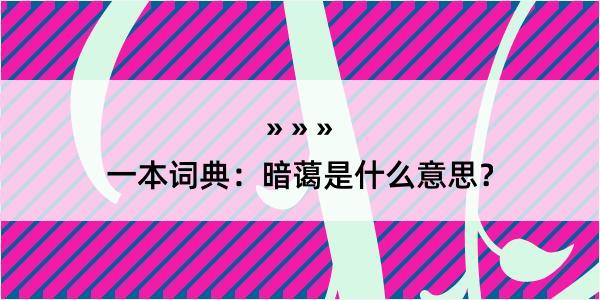 » » »
一本词典：暗蔼是什么意思?